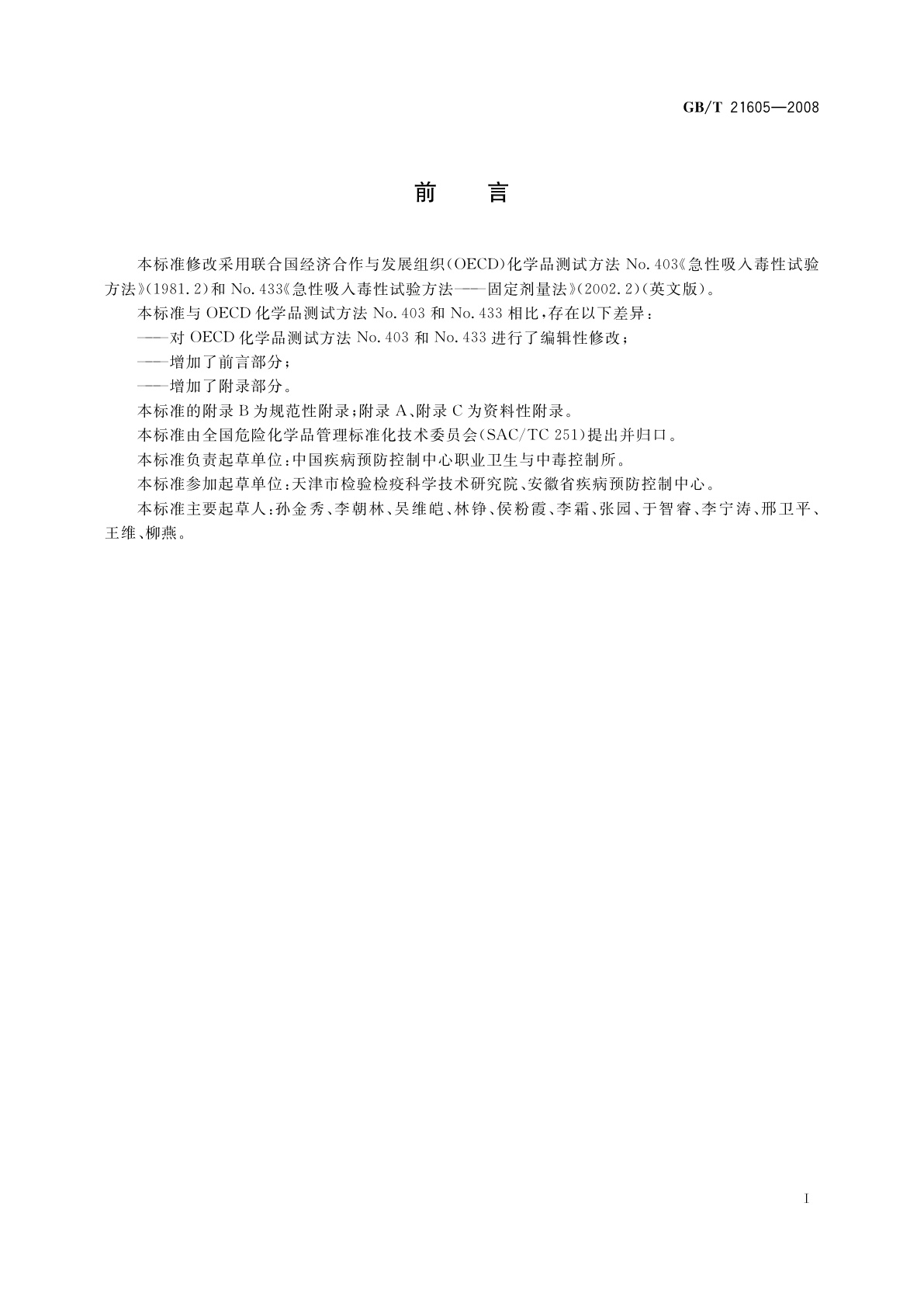 GB/T 21605—2008

前　言

本标准修改采用联合国经济合作与发展组织(OECD)化学品测试方法 No.403《急性吸入毒性试验方法》(1981.2)和 No.433《急性吸入毒性试验方法——固定剂量法》(2002.2)(英文版)。

本标准与 OECD 化学品测试方法 No.403 和 No.433 相比，存在以下差异：

——对 OECD 化学品测试方法 No.403 和 No.433 进行了编辑性修改；

——增加了前言部分；

——增加了附录部分。

本标准的附录 B 为规范性附录；附录 A、附录 C 为资料性附录。

本标准由全国危险化学品管理标准化技术委员会(SAC/TC 251)提出并归口。

本标准负责起草单位：中国疾病预防控制中心职业卫生与中毒控制所。

本标准参加起草单位：天津市检验检疫科学技术研究院、安徽省疾病预防控制中心。

本标准主要起草人：孙金秀、李朝林、吴维皑、林铮、侯粉霞、李霜、张园、于智睿、李宁涛、邢卫平、王维、柳燕。

I